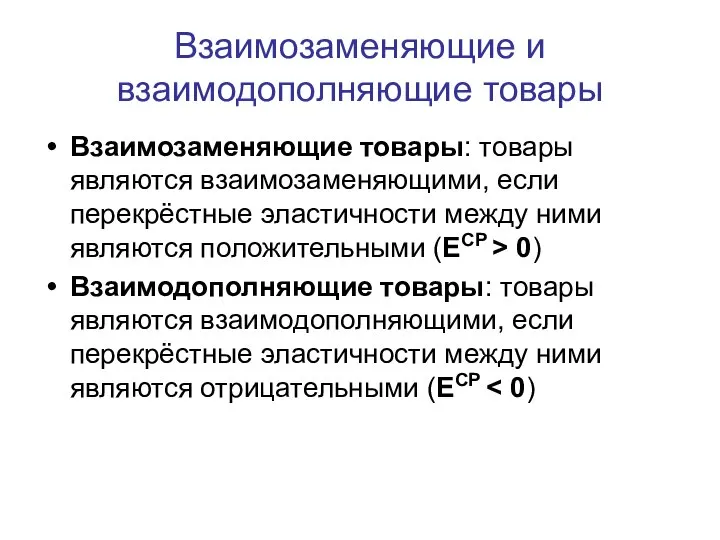 Взаимозаменяющие и взаимодополняющие товары

• Взаимозаменяющие товары: товары являются взаимозаменяющими, если перекрёстные эластичности между ними являются положительными ($E^{CP} > 0$)

• Взаимодополняющие товары: товары являются взаимодополняющими, если перекрёстные эластичности между ними являются отрицательными ($E^{CP} < 0$)